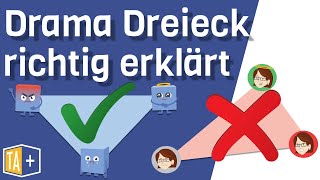 Drama Dreieck richtig erklärt

TA +